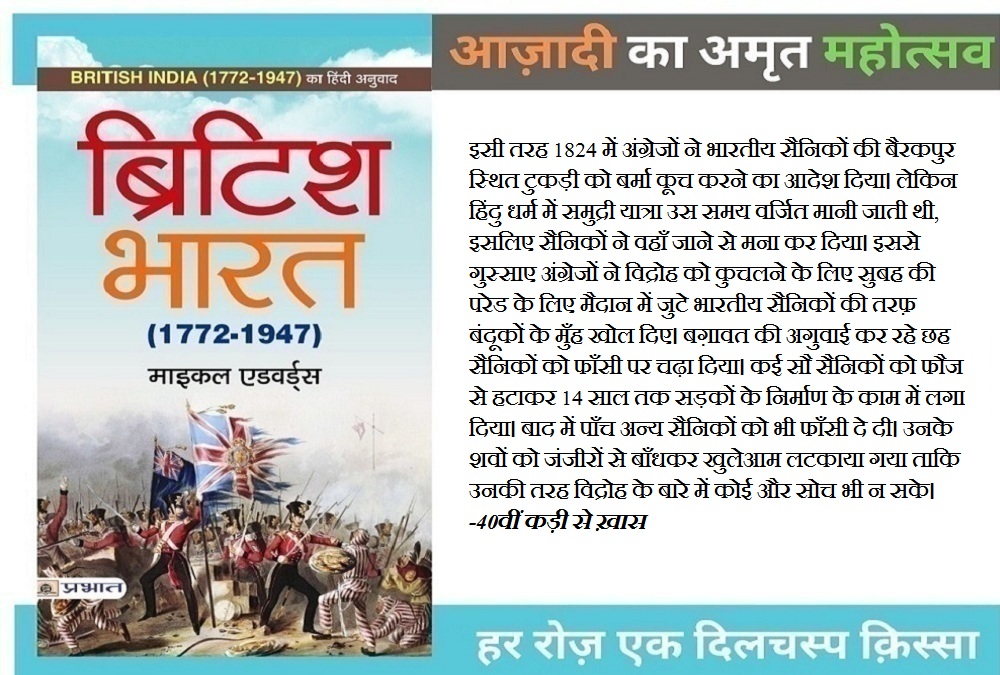 BRITISH INDIA (1772-1947) का हिंदी अनुवाद

ब्रिटिश भारत

(1772-1947)

माइकल एडवर्ड्स

प्रभात

आज़ादी का अमृत महोत्सव

इसी तरह 1824 में अंग्रेजों ने भारतीय सैनिकों की बैरकपुर स्थित टुकड़ी को बर्मा कूच करने का आदेश दिया। लेकिन हिंदु धर्म में समुद्री यात्रा उस समय वर्जित मानी जाती थी, इसलिए सैनिकों ने वहाँ जाने से मना कर दिया। इससे गुस्साए अंग्रेजों ने विद्रोह को कुचलने के लिए सुबह की परेड के लिए मैदान में जुटे भारतीय सैनिकों की तरफ़ बंदूकों के मुँह खोल दिए। बग़ावत की अगुवाई कर रहे छह सैनिकों को फाँसी पर चढ़ा दिया। कई सौ सैनिकों को फौज से हटाकर 14 साल तक सड़कों के निर्माण के काम में लगा दिया। बाद में पाँच अन्य सैनिकों को भी फाँसी दे दी। उनके शवों को जंजीरों से बाँधकर खुलेआम लटकाया गया ताकि उनकी तरह विद्रोह के बारे में कोई और सोच भी न सके।

-40वीं कड़ी से ख़ास

हर रोज़ एक दिलचस्प क़िस्सा